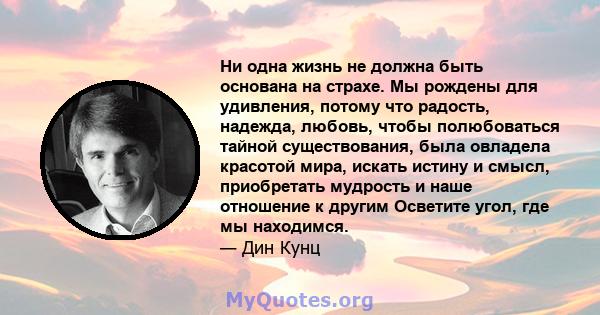 Ни одна жизнь не должна быть основана на страхе. Мы рождены для удивления, потому что радость, надежда, любовь, чтобы полюбоваться тайной существования, была овладела красотой мира, искать истину и смысл, приобретать мудрость и наше отношение к другим Осветите угол, где мы находимся.
— Дин Кунц

MyQuotes.org